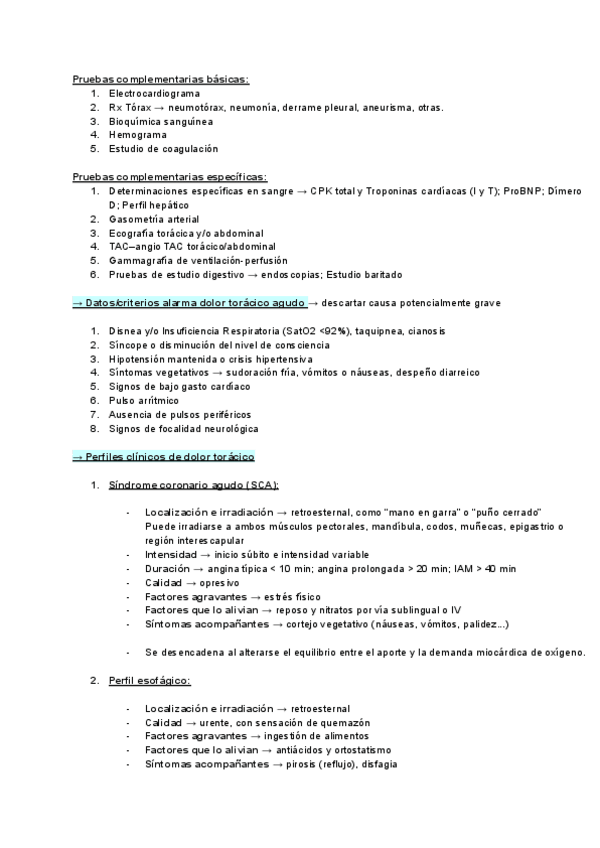 Pruebas complementarias básicas:
1. Electrocardiograma
2. Rx Tórax → neumotórax, neumonía, derrame pleural, aneurisma, otras.
3. Bioquímica sanguínea
4. Hemograma
5. Estudio de coagulación

Pruebas complementarias específicas:
1. Determinaciones específicas en sangre → CPK total y Troponinas cardíacas (I y T); ProBNP; Dímero D; Perfil hepático
2. Gasometría arterial
3. Ecografía torácica y/o abdominal
4. TAC–angio TAC torácico/abdominal
5. Gammagrafía de ventilación-perfusión
6. Pruebas de estudio digestivo → endoscopias; Estudio baritado

→ Datos/criterios alarma dolor torácico agudo → descartar causa potencialmente grave

1. Disnea y/o Insuficiencia Respiratoria (SatO2 <92%), taquipnea, cianosis
2. Síncope o disminución del nivel de consciencia
3. Hipotensión mantenida o crisis hipertensiva
4. Síntomas vegetativos → sudoración fría, vómitos o náuseas, despeño diarreico
5. Signos de bajo gasto cardíaco
6. Pulso arrítmico
7. Ausencia de pulsos periféricos
8. Signos de focalidad neurológica

→ Perfiles clínicos de dolor torácico

1. Síndrome coronario agudo (SCA):

- Localización e irradiación → retroesternal, como "mano en garra" o "puño cerrado"
Puede irradiarse a ambos músculos pectorales, mandíbula, codos, muñecas, epigastrio o región interescapular
- Intensidad → inicio súbito e intensidad variable
- Duración → angina típica < 10 min; angina prolongada > 20 min; IAM > 40 min
- Calidad → opresivo
- Factores agravantes → estrés físico
- Factores que lo alivian → reposo y nitratos por vía sublingual o IV
- Síntomas acompañantes → cortejo vegetativo (náuseas, vómitos, palidez...)

- Se desencadena al alterarse el equilibrio entre el aporte y la demanda miocárdica de oxígeno.

2. Perfil esofágico:

- Localización e irradiación → retroesternal
- Calidad → urente, con sensación de quemazón
- Factores agravantes → ingestión de alimentos
- Factores que lo alivian → antiácidos y ortostatismo
- Síntomas acompañantes → pirosis (reflujo), disfagia